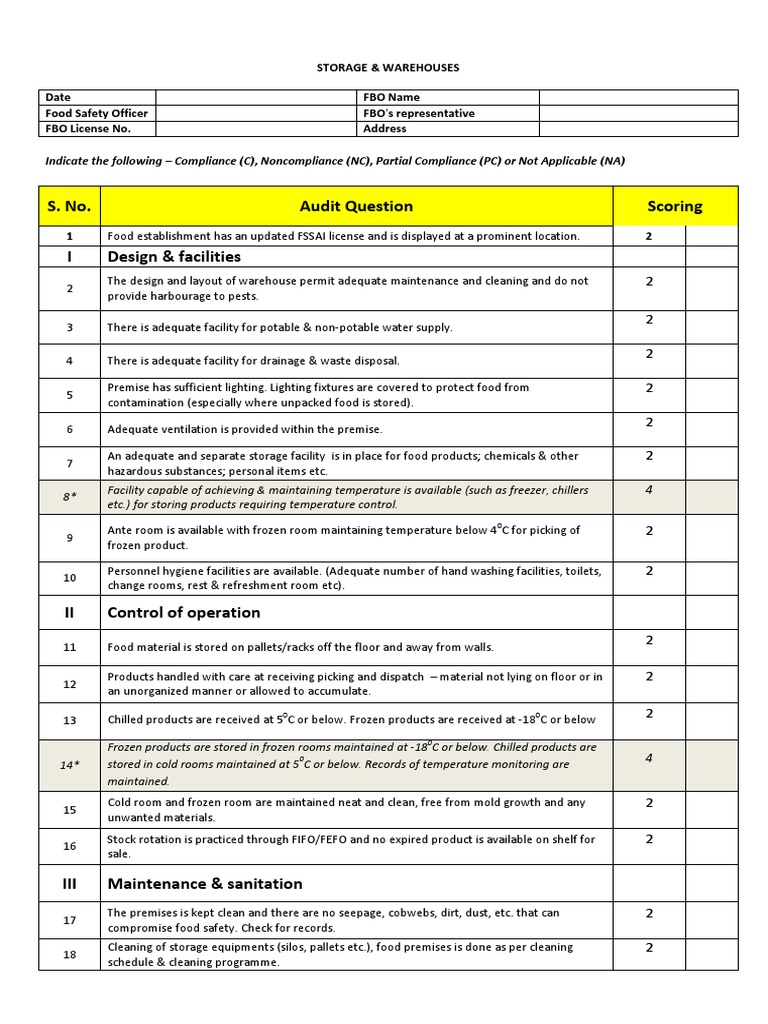 STORAGE & WAREHOUSES

| Date | | FBO Name | |
|---|---|---|---|
| Food Safety Officer | | FBO's representative | |
| FBO License No. | | Address | |

Indicate the following – Compliance (C), Noncompliance (NC), Partial Compliance (PC) or Not Applicable (NA)

| S. No. | Audit Question | Scoring | |
|---|---|---|---|
| 1 | Food establishment has an updated FSSAI license and is displayed at a prominent location. | 2 | |
| I | Design & facilities | | |
| 2 | The design and layout of warehouse permit adequate maintenance and cleaning and do not provide harbourage to pests. | 2 | |
| 3 | There is adequate facility for potable & non-potable water supply. | 2 | |
| 4 | There is adequate facility for drainage & waste disposal. | 2 | |
| 5 | Premise has sufficient lighting. Lighting fixtures are covered to protect food from contamination (especially where unpacked food is stored). | 2 | |
| 6 | Adequate ventilation is provided within the premise. | 2 | |
| 7 | An adequate and separate storage facility is in place for food products; chemicals & other hazardous substances; personal items etc. | 2 | |
| 8* | Facility capable of achieving & maintaining temperature is available (such as freezer, chillers etc.) for storing products requiring temperature control. | 4 | |
| 9 | Ante room is available with frozen room maintaining temperature below $4^oC$ for picking of frozen product. | 2 | |
| 10 | Personnel hygiene facilities are available. (Adequate number of hand washing facilities, toilets, change rooms, rest & refreshment room etc). | 2 | |
| II | Control of operation | | |
| 11 | Food material is stored on pallets/racks off the floor and away from walls. | 2 | |
| 12 | Products handled with care at receiving picking and dispatch – material not lying on floor or in an unorganized manner or allowed to accumulate. | 2 | |
| 13 | Chilled products are received at $5^oC$ or below. Frozen products are received at $-18^oC$ or below | 2 | |
| 14* | Frozen products are stored in frozen rooms maintained at $-18^oC$ or below. Chilled products are stored in cold rooms maintained at $5^oC$ or below. Records of temperature monitoring are maintained. | 4 | |
| 15 | Cold room and frozen room are maintained neat and clean, free from mold growth and any unwanted materials. | 2 | |
| 16 | Stock rotation is practiced through FIFO/FEFO and no expired product is available on shelf for sale. | 2 | |
| III | Maintenance & sanitation | | |
| 17 | The premises is kept clean and there are no seepage, cobwebs, dirt, dust, etc. that can compromise food safety. Check for records. | 2 | |
| 18 | Cleaning of storage equipments (silos, pallets etc.), food premises is done as per cleaning schedule & cleaning programme. | 2 | |